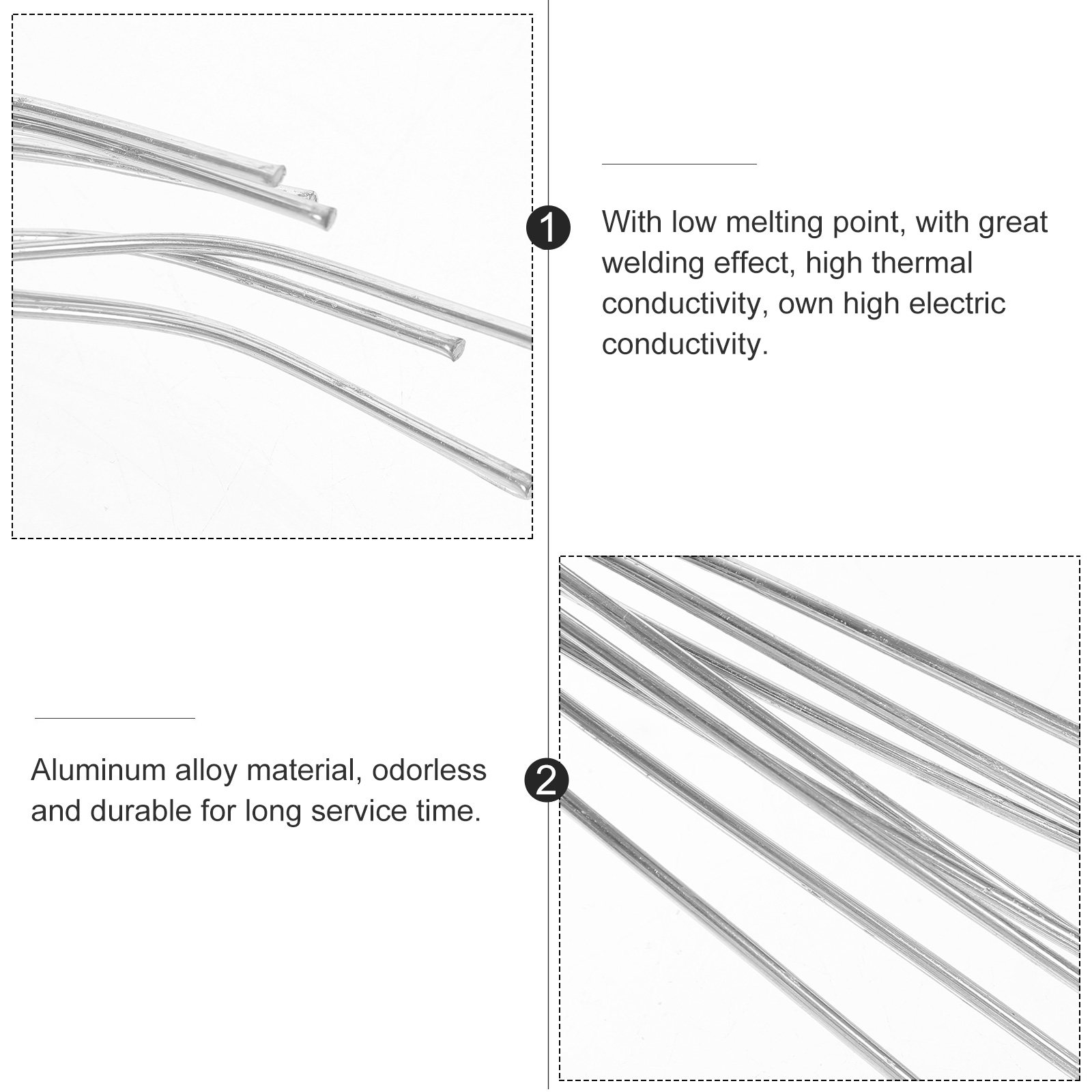 1

With low melting point, with great welding effect, high thermal conductivity, own high electric conductivity.

Aluminum alloy material, odorless and durable for long service time.

2